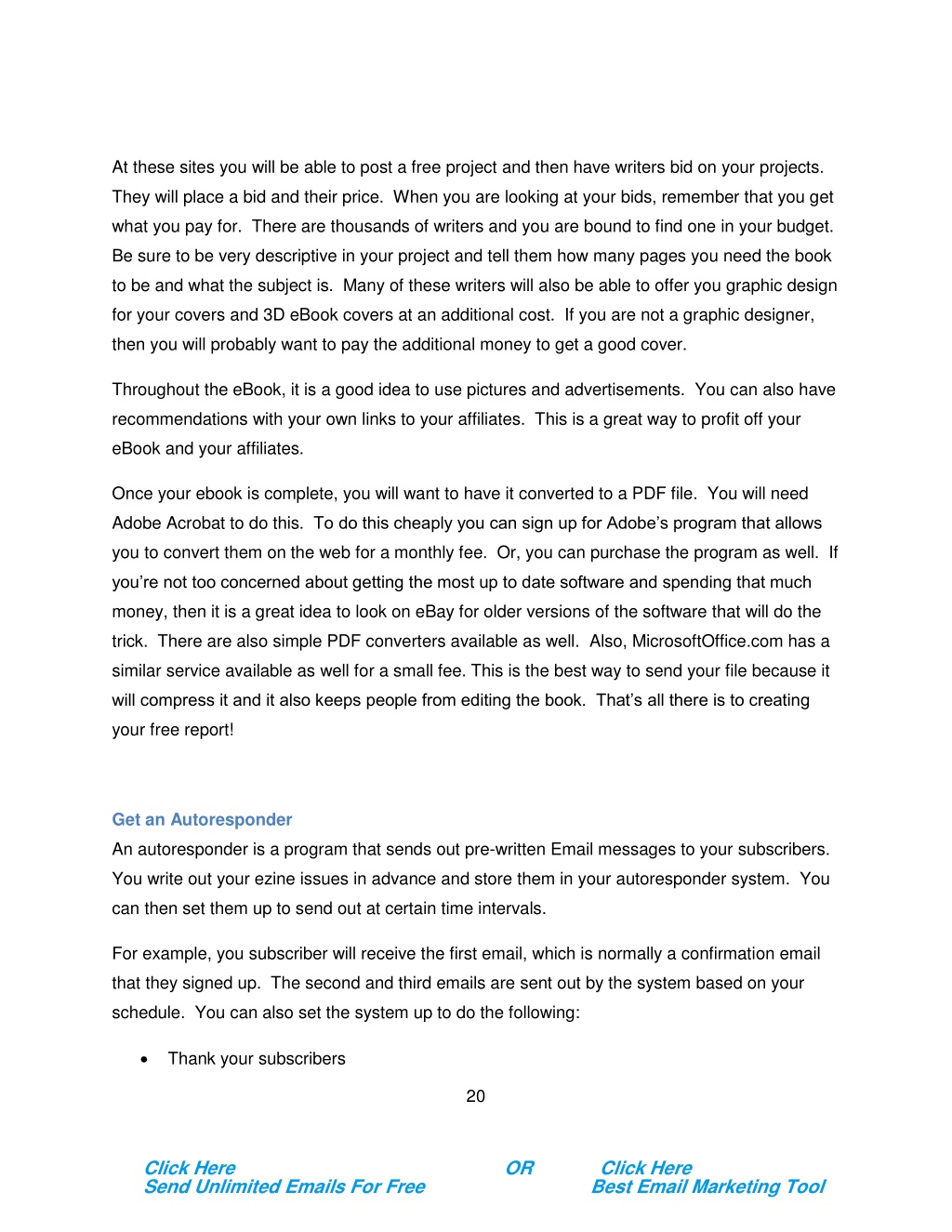 At these sites you will be able to post a free project and then have writers bid on your projects. They will place a bid and their price. When you are looking at your bids, remember that you get what you pay for. There are thousands of writers and you are bound to find one in your budget. Be sure to be very descriptive in your project and tell them how many pages you need the book to be and what the subject is. Many of these writers will also be able to offer you graphic design for your covers and 3D eBook covers at an additional cost. If you are not a graphic designer, then you will probably want to pay the additional money to get a good cover.

Throughout the eBook, it is a good idea to use pictures and advertisements. You can also have recommendations with your own links to your affiliates. This is a great way to profit off your eBook and your affiliates.

Once your ebook is complete, you will want to have it converted to a PDF file. You will need Adobe Acrobat to do this. To do this cheaply you can sign up for Adobe's program that allows you to convert them on the web for a monthly fee. Or, you can purchase the program as well. If you're not too concerned about getting the most up to date software and spending that much money, then it is a great idea to look on eBay for older versions of the software that will do the trick. There are also simple PDF converters available as well. Also, MicrosoftOffice.com has a similar service available as well for a small fee. This is the best way to send your file because it will compress it and it also keeps people from editing the book. That's all there is to creating your free report!

Get an Autoresponder
An autoresponder is a program that sends out pre-written Email messages to your subscribers. You write out your ezine issues in advance and store them in your autoresponder system. You can then set them up to send out at certain time intervals.

For example, you subscriber will receive the first email, which is normally a confirmation email that they signed up. The second and third emails are sent out by the system based on your schedule. You can also set the system up to do the following:

• Thank your subscribers

20

Click Here
Send Unlimited Emails For Free

OR

Click Here
Best Email Marketing Tool